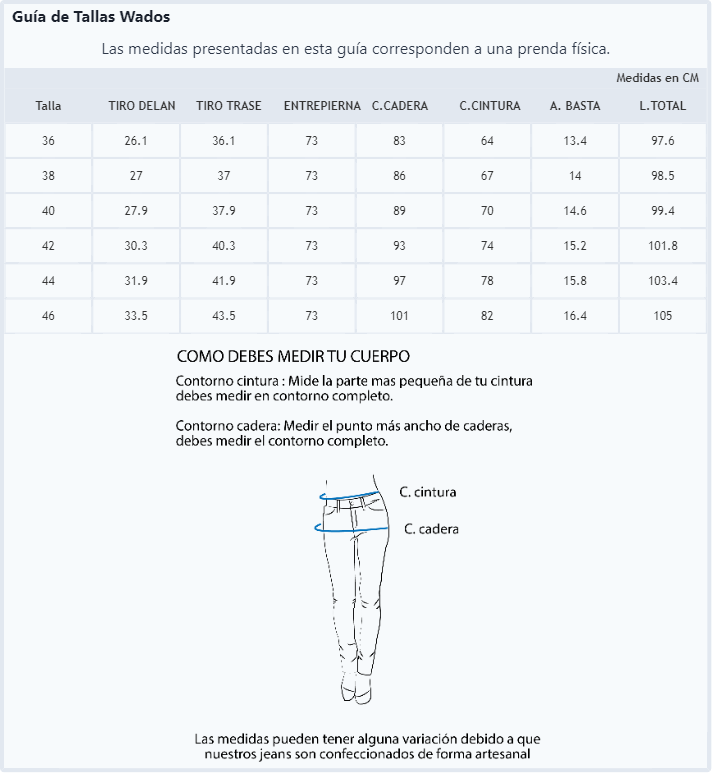 Guía de Tallas Wados

Las medidas presentadas en esta guía corresponden a una prenda física.

Medidas en CM

| Talla | TIRO DELAN | TIRO TRASE | ENTREPIERNA | C.CADERA | C.CINTURA | A. BASTA | L.TOTAL |
|---|---|---|---|---|---|---|---|
| 36 | 26.1 | 36.1 | 73 | 83 | 64 | 13.4 | 97.6 |
| 38 | 27 | 37 | 73 | 86 | 67 | 14 | 98.5 |
| 40 | 27.9 | 37.9 | 73 | 89 | 70 | 14.6 | 99.4 |
| 42 | 30.3 | 40.3 | 73 | 93 | 74 | 15.2 | 101.8 |
| 44 | 31.9 | 41.9 | 73 | 97 | 78 | 15.8 | 103.4 |
| 46 | 33.5 | 43.5 | 73 | 101 | 82 | 16.4 | 105 |

COMO DEBES MEDIR TU CUERPO

Contorno cintura : Mide la parte mas pequeña de tu cintura debes medir en contorno completo.

Contorno cadera: Medir el punto más ancho de caderas, debes medir el contorno completo.

C. cintura

C. cadera

Las medidas pueden tener alguna variación debido a que nuestros jeans son confeccionados de forma artesanal